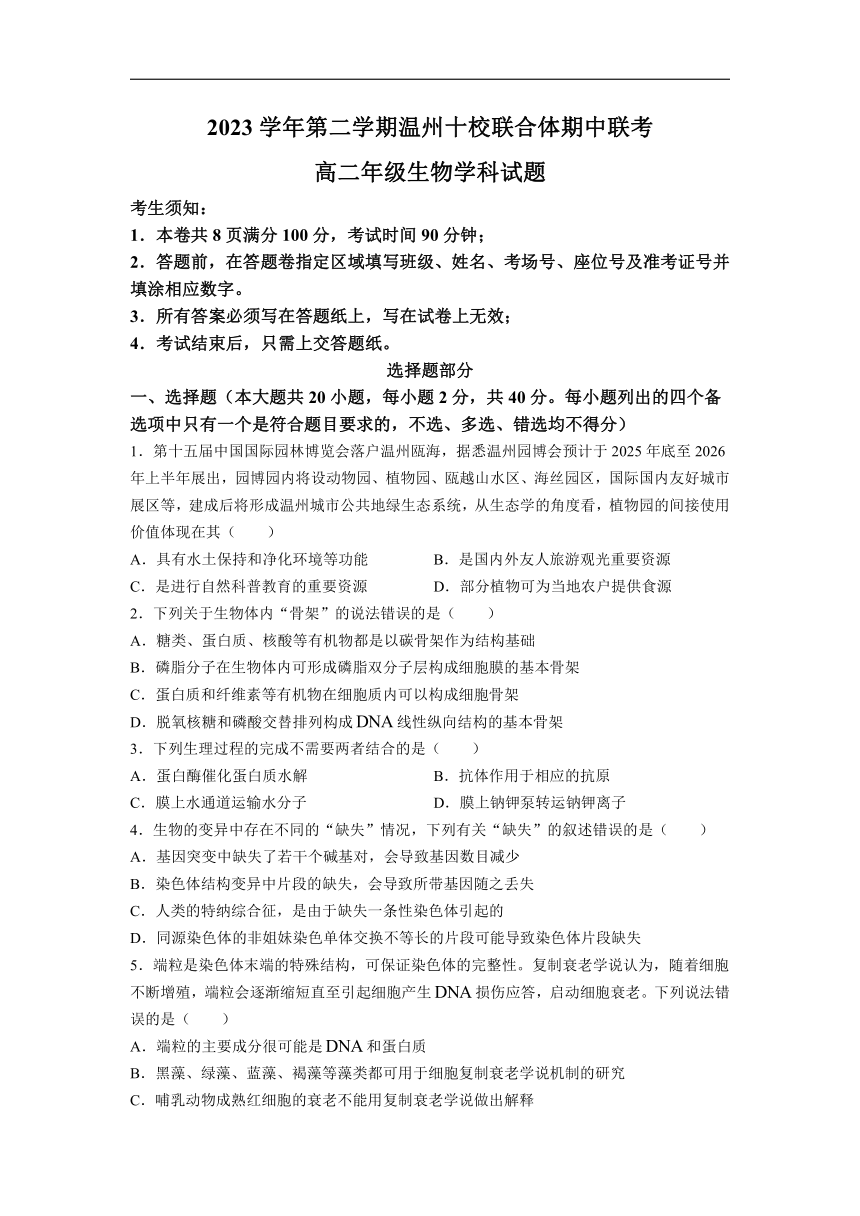 2023 学年第二学期温州十校联合体期中联考
高二年级生物学科试题

考生须知：
1．本卷共 8 页满分 100 分，考试时间 90 分钟；
2．答题前，在答题卷指定区域填写班级、姓名、考场号、座位号及准考证号并填涂相应数字。
3．所有答案必须写在答题纸上，写在试卷上无效；
4．考试结束后，只需上交答题纸。

选择题部分

一、选择题（本大题共 20 小题，每小题 2 分，共 40 分。每小题列出的四个备选项中只有一个是符合题目要求的，不选、多选、错选均不得分）

1．第十五届中国国际园林博览会落户温州瓯海，据悉温州园博会预计于 2025 年底至 2026 年上半年展出，园博园内将设动物园、植物园、瓯越山水区、海丝园区，国际国内友好城市展区等，建成后将形成温州城市公共地绿生态系统，从生态学的角度看，植物园的间接使用价值体现在其（　　）
A．具有水土保持和净化环境等功能　　B．是国内外友人旅游观光重要资源
C．是进行自然科普教育的重要资源　　D．部分植物可为当地农户提供食源

2．下列关于生物体内“骨架”的说法错误的是（　　）
A．糖类、蛋白质、核酸等有机物都是以碳骨架作为结构基础
B．磷脂分子在生物体内可形成磷脂双分子层构成细胞膜的基本骨架
C．蛋白质和纤维素等有机物在细胞质内可以构成细胞骨架
D．脱氧核糖和磷酸交替排列构成 DNA 线性纵向结构的基本骨架

3．下列生理过程的完成不需要两者结合的是（　　）
A．蛋白酶催化蛋白质水解　　B．抗体作用于相应的抗原
C．膜上水通道运输水分子　　D．膜上钠钾泵转运钠钾离子

4．生物的变异中存在不同的“缺失”情况，下列有关“缺失”的叙述错误的是（　　）
A．基因突变中缺失了若干个碱基对，会导致基因数目减少
B．染色体结构变异中片段的缺失，会导致所带基因随之丢失
C．人类的特纳综合征，是由于缺失一条性染色体引起的
D．同源染色体的非姐妹染色单体交换不等长的片段可能导致染色体片段缺失

5．端粒是染色体末端的特殊结构，可保证染色体的完整性。复制衰老学说认为，随着细胞不断增殖，端粒会逐渐缩短直至引起细胞产生 DNA 损伤应答，启动细胞衰老。下列说法错误的是（　　）
A．端粒的主要成分很可能是 DNA 和蛋白质
B．黑藻、绿藻、蓝藻、褐藻等藻类都可用于细胞复制衰老学说机制的研究
C．哺乳动物成熟红细胞的衰老不能用复制衰老学说做出解释